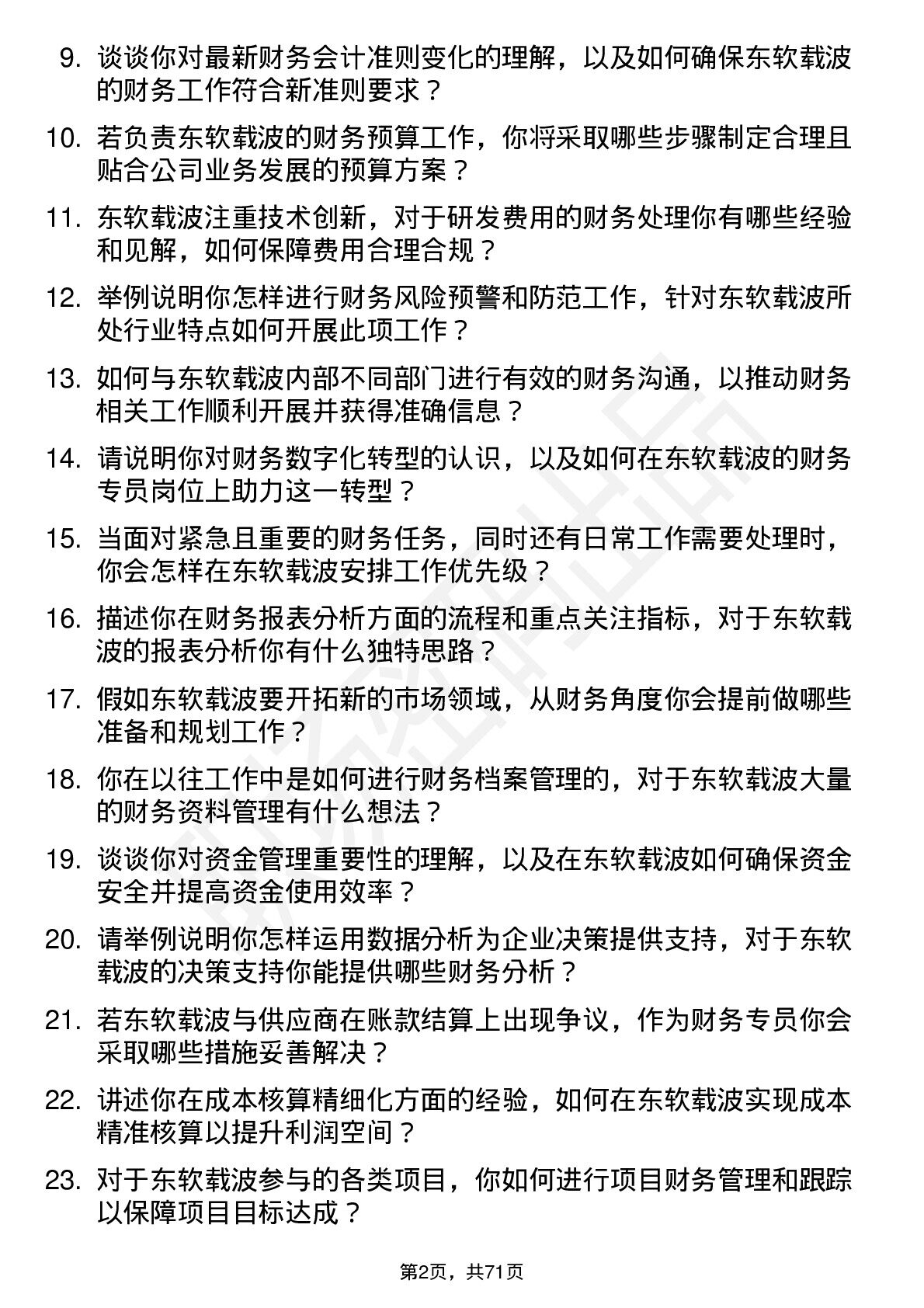 9. 谈谈你对最新财务会计准则变化的理解，以及如何确保东软载波的财务工作符合新准则要求？

10. 若负责东软载波的财务预算工作，你将采取哪些步骤制定合理且贴合公司业务发展的预算方案？

11. 东软载波注重技术创新，对于研发费用的财务处理你有哪些经验和见解，如何保障费用合理合规？

12. 举例说明你怎样进行财务风险预警和防范工作，针对东软载波所处行业特点如何开展此项工作？

13. 如何与东软载波内部不同部门进行有效的财务沟通，以推动财务相关工作顺利开展并获得准确信息？

14. 请说明你对财务数字化转型的认识，以及如何在东软载波的财务专员岗位上助力这一转型？

15. 当面对紧急且重要的财务任务，同时还有日常工作需要处理时，你会怎样在东软载波安排工作优先级？

16. 描述你在财务报表分析方面的流程和重点关注指标，对于东软载波的报表分析你有什么独特思路？

17. 假如东软载波要开拓新的市场领域，从财务角度你会提前做哪些准备和规划工作？

18. 你在以往工作中是如何进行财务档案管理的，对于东软载波大量的财务资料管理有什么想法？

19. 谈谈你对资金管理重要性的理解，以及在东软载波如何确保资金安全并提高资金使用效率？

20. 请举例说明你怎样运用数据分析为企业决策提供支持，对于东软载波的决策支持你能提供哪些财务分析？

21. 若东软载波与供应商在账款结算上出现争议，作为财务专员你会采取哪些措施妥善解决？

22. 讲述你在成本核算精细化方面的经验，如何在东软载波实现成本精准核算以提升利润空间？

23. 对于东软载波参与的各类项目，你如何进行项目财务管理和跟踪以保障项目目标达成？

第2页，共71页